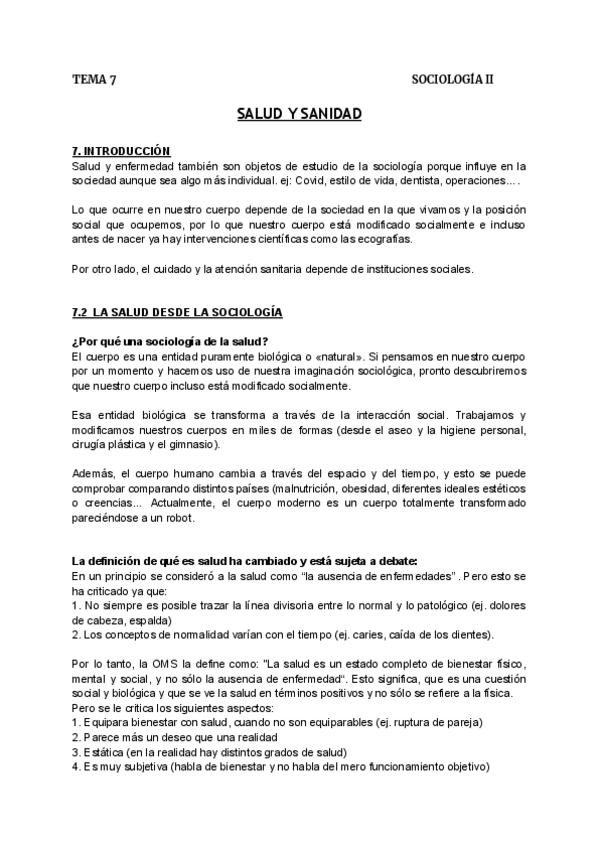 TEMA 7

SOCIOLOGÍA II

SALUD Y SANIDAD

7. INTRODUCCIÓN
Salud y enfermedad también son objetos de estudio de la sociología porque influye en la sociedad aunque sea algo más individual. ej: Covid, estilo de vida, dentista, operaciones… .

Lo que ocurre en nuestro cuerpo depende de la sociedad en la que vivamos y la posición social que ocupemos, por lo que nuestro cuerpo está modificado socialmente e incluso antes de nacer ya hay intervenciones científicas como las ecografías.

Por otro lado, el cuidado y la atención sanitaria depende de instituciones sociales.

7.2 LA SALUD DESDE LA SOCIOLOGÍA

¿Por qué una sociología de la salud?
El cuerpo es una entidad puramente biológica o «natural». Si pensamos en nuestro cuerpo por un momento y hacemos uso de nuestra imaginación sociológica, pronto descubriremos que nuestro cuerpo incluso está modificado socialmente.

Esa entidad biológica se transforma a través de la interacción social. Trabajamos y modificamos nuestros cuerpos en miles de formas (desde el aseo y la higiene personal, cirugía plástica y el gimnasio).

Además, el cuerpo humano cambia a través del espacio y del tiempo, y esto se puede comprobar comparando distintos países (malnutrición, obesidad, diferentes ideales estéticos o creencias... Actualmente, el cuerpo moderno es un cuerpo totalmente transformado pareciéndose a un robot.

La definición de qué es salud ha cambiado y está sujeta a debate:
En un principio se consideró a la salud como "la ausencia de enfermedades" . Pero esto se ha criticado ya que:
1. No siempre es posible trazar la línea divisoria entre lo normal y lo patológico (ej. dolores de cabeza, espalda)
2. Los conceptos de normalidad varían con el tiempo (ej. caries, caída de los dientes).

Por lo tanto, la OMS la define como: "La salud es un estado completo de bienestar físico, mental y social, y no sólo la ausencia de enfermedad". Esto significa, que es una cuestión social y biológica y que se ve la salud en términos positivos y no sólo se refiere a la física.
Pero se le critica los siguientes aspectos:
1. Equipara bienestar con salud, cuando no son equiparables (ej. ruptura de pareja)
2. Parece más un deseo que una realidad
3. Estática (en la realidad hay distintos grados de salud)
4. Es muy subjetiva (habla de bienestar y no habla del mero funcionamiento objetivo)